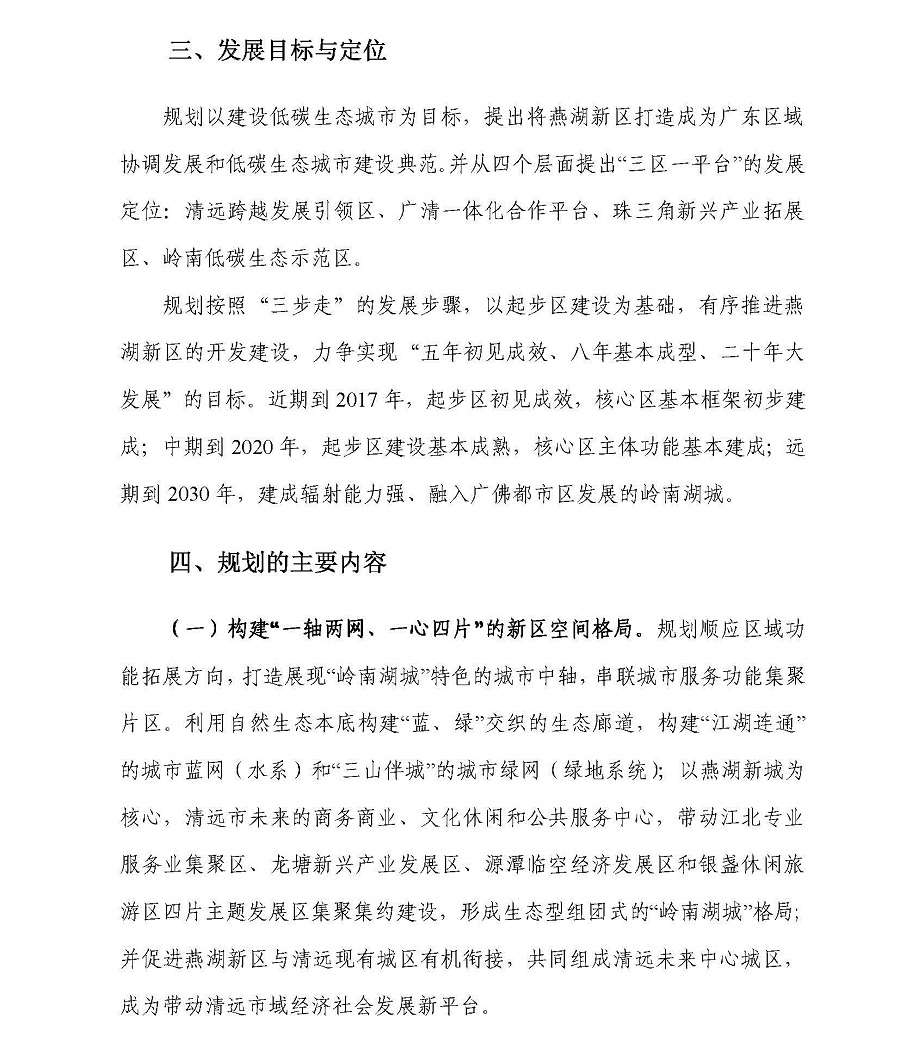 三、发展目标与定位

规划以建设低碳生态城市为目标，提出将燕湖新区打造成为广东区域协调发展和低碳生态城市建设典范。并从四个层面提出“三区一平台”的发展定位：清远跨越发展引领区、广清一体化合作平台、珠三角新兴产业拓展区、岭南低碳生态示范区。

规划按照“三步走”的发展步骤，以起步区建设为基础，有序推进燕湖新区的开发建设，力争实现“五年初见成效、八年基本成型、二十年大发展”的目标。近期到2017年，起步区初见成效，核心区基本框架初步建成；中期到2020年，起步区建设基本成熟，核心区主体功能基本建成；远期到2030年，建成辐射能力强、融入广佛都市区发展的岭南湖城。

四、规划的主要内容

（一）构建“一轴两网、一心四片”的新区空间格局。规划顺应区域功能拓展方向，打造展现“岭南湖城”特色的城市中轴，串联城市服务功能集聚片区。利用自然生态本底构建“蓝、绿”交织的生态廊道，构建“江湖连通”的城市蓝网（水系）和“三山伴城”的城市绿网（绿地系统）；以燕湖新城为核心，清远市未来的商务商业、文化休闲和公共服务中心，带动江北专业服务业集聚区、龙塘新兴产业发展区、源潭临空经济发展区和银盏休闲旅游区四片主题发展区集聚集约建设，形成生态型组团式的“岭南湖城”格局；并促进燕湖新区与清远现有城区有机衔接，共同组成清远未来中心城区，成为带动清远市域经济社会发展新平台。